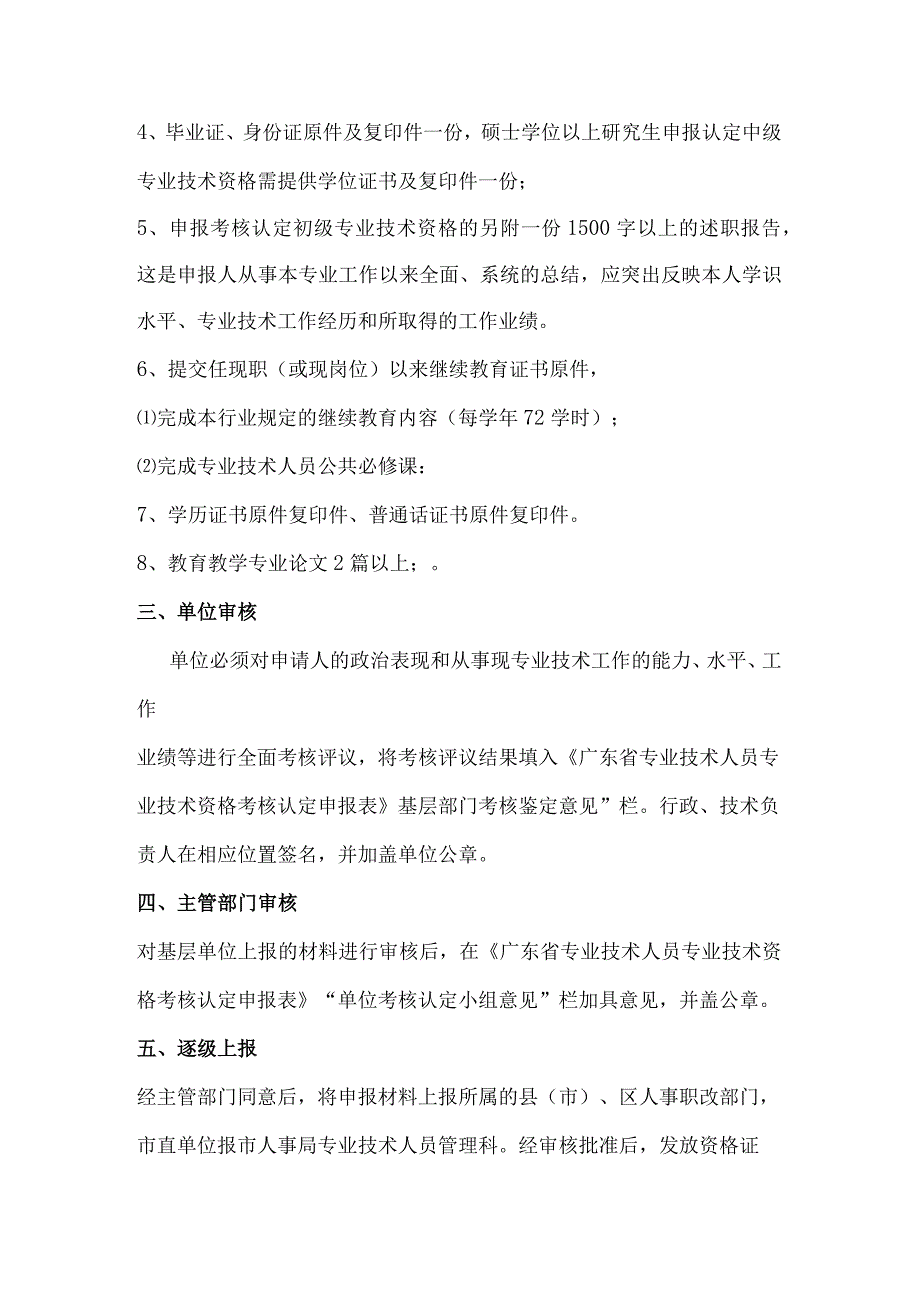 4、毕业证、身份证原件及复印件一份，硕士学位以上研究生申报认定中级专业技术资格需提供学位证书及复印件一份；

5、申报考核认定初级专业技术资格的另附一份1500字以上的述职报告，这是申报人从事本专业工作以来全面、系统的总结，应突出反映本人学识水平、专业技术工作经历和所取得的工作业绩。

6、提交任现职（或现岗位）以来继续教育证书原件，

⑴完成本行业规定的继续教育内容（每学年72学时）；

⑵完成专业技术人员公共必修课：

7、学历证书原件复印件、普通话证书原件复印件。

8、教育教学专业论文2篇以上；。

三、单位审核

单位必须对申请人的政治表现和从事现专业技术工作的能力、水平、工作

业绩等进行全面考核评议，将考核评议结果填入《广东省专业技术人员专业技术资格考核认定申报表》基层部门考核鉴定意见”栏。行政、技术负责人在相应位置签名，并加盖单位公章。

四、主管部门审核

对基层单位上报的材料进行审核后，在《广东省专业技术人员专业技术资格考核认定申报表》“单位考核认定小组意见”栏加具意见，并盖公章。

五、逐级上报

经主管部门同意后，将申报材料上报所属的县（市）、区人事职改部门，市直单位报市人事局专业技术人员管理科。经审核批准后，发放资格证